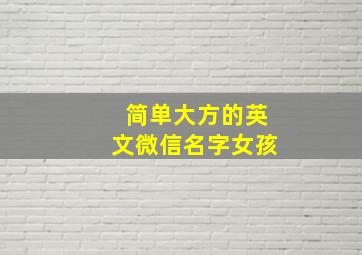 简单大方的英文微信名字女孩